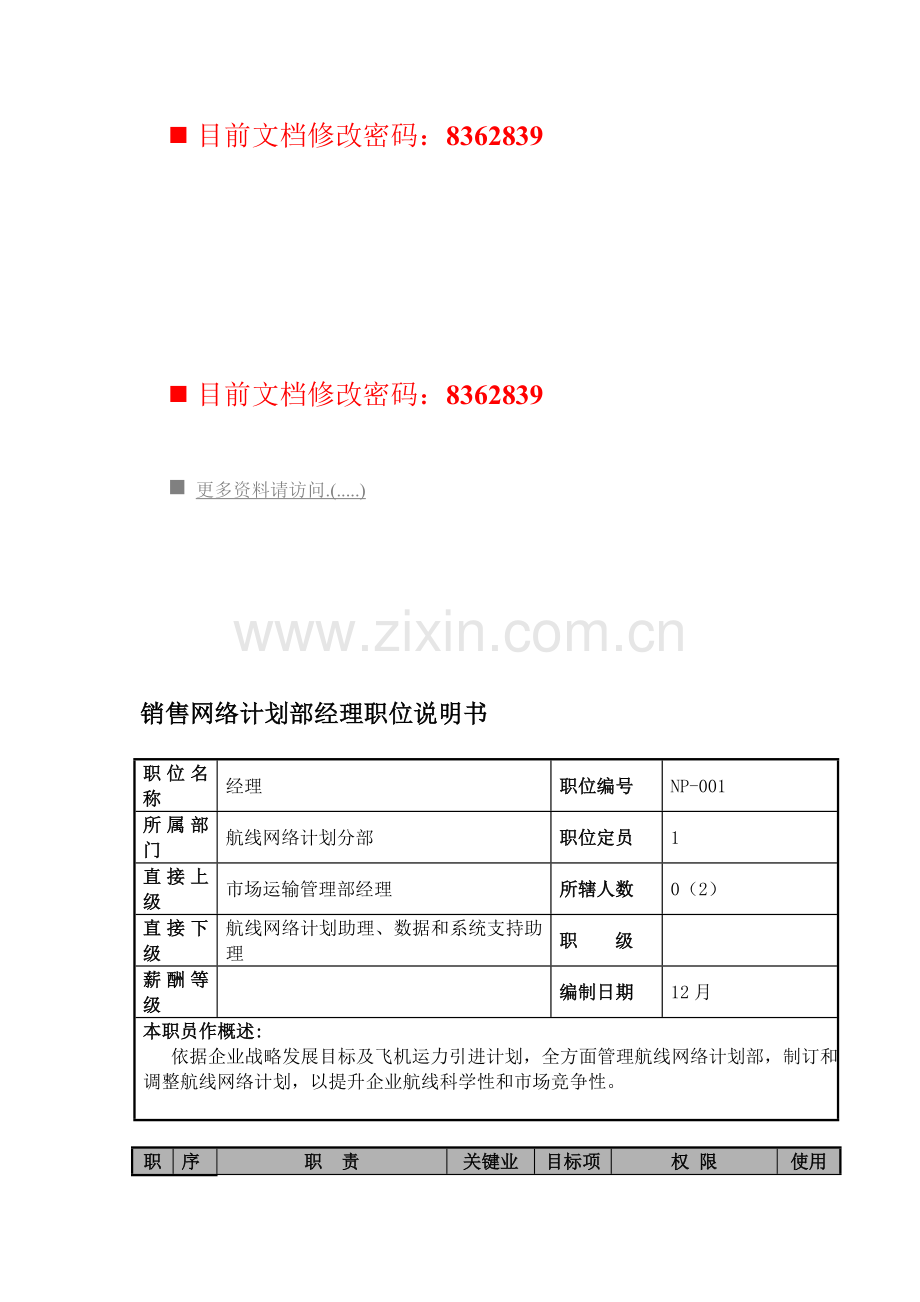 ■ 目前文档修改密码：8362839

■ 目前文档修改密码：8362839

■ 更多资料请访问.(.....)

www.zixin.com.cn

销售网络计划部经理职位说明书

| 职位名称 | 经理 | 职位编号 | NP-001 |
|---|---|---|---|
| 所属部门 | 航线网络计划分部 | 职位定员 | 1 |
| 直接上级 | 市场运输管理部经理 | 所辖人数 | 0（2） |
| 直接下级 | 航线网络计划助理、数据和系统支持助理 | 职　　级 | |
| 薪酬等级 | | 编制日期 | 12月 |

本职员作概述:
依据企业战略发展目标及飞机运力引进计划，全方面管理航线网络计划部，制订和调整航线网络计划，以提升企业航线科学性和市场竞争性。

| 职 | 序 | 职　责 | 关键业 | 目标项 | 权　限 | 使用 |
|---|---|---|---|---|---|---|